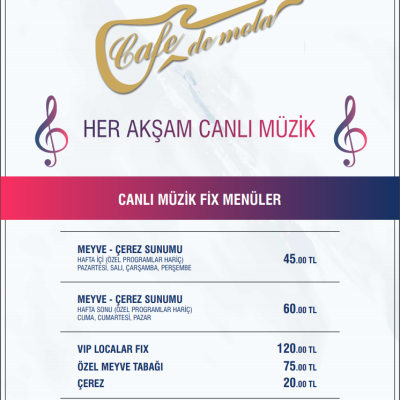 Cafe de mola

HER AKŞAM CANLI MÜZİK

CANLI MÜZİK FİX MENÜLER

MEYVE - ÇEREZ SUNUMU
HAFTA İÇİ (ÖZEL PROGRAMLAR HARİÇ)
PAZARTESİ, SALI, ÇARŞAMBA, PERŞEMBE
45.00 TL

MEYVE - ÇEREZ SUNUMU
HAFTA SONU (ÖZEL PROGRAMLAR HARİÇ)
CUMA, CUMARTESİ, PAZAR
60.00 TL

VIP LOCALAR FIX 120.00 TL
ÖZEL MEYVE TABAĞI 75.00 TL
ÇEREZ 20.00 TL